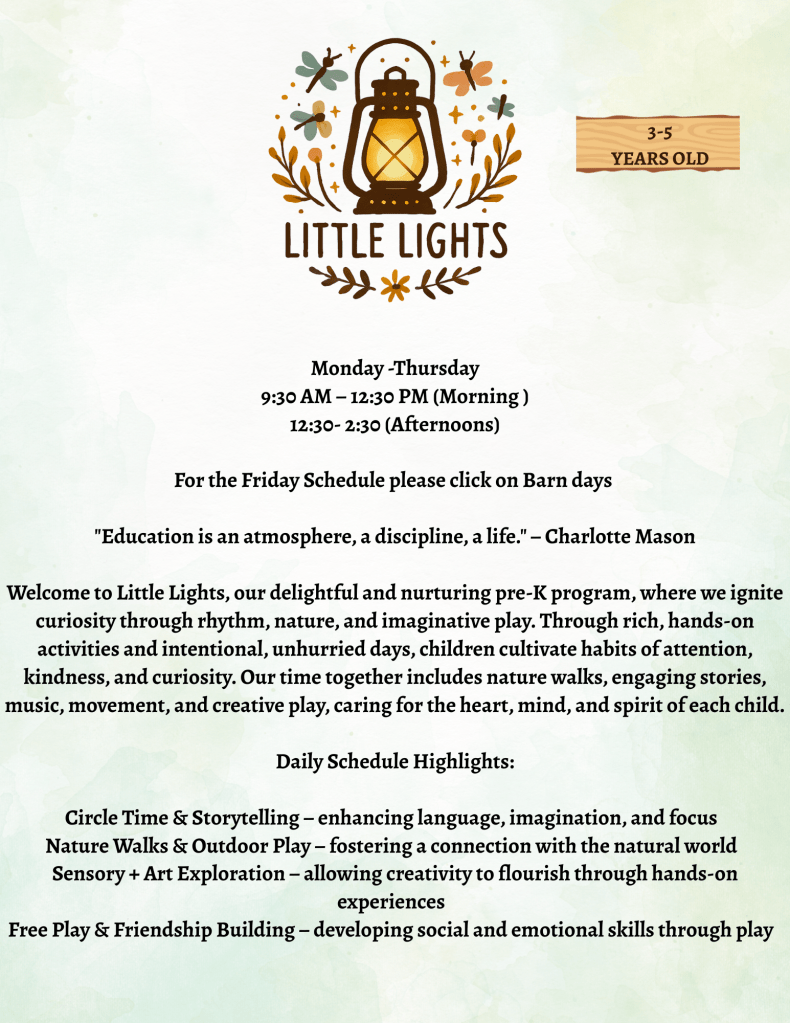 LITTLE LIGHTS

3-5
YEARS OLD

Monday -Thursday
9:30 AM – 12:30 PM (Morning )
12:30- 2:30 (Afternoons)

For the Friday Schedule please click on Barn days

"Education is an atmosphere, a discipline, a life." – Charlotte Mason

Welcome to Little Lights, our delightful and nurturing pre-K program, where we ignite curiosity through rhythm, nature, and imaginative play. Through rich, hands-on activities and intentional, unhurried days, children cultivate habits of attention, kindness, and curiosity. Our time together includes nature walks, engaging stories, music, movement, and creative play, caring for the heart, mind, and spirit of each child.

Daily Schedule Highlights:

Circle Time & Storytelling – enhancing language, imagination, and focus
Nature Walks & Outdoor Play – fostering a connection with the natural world
Sensory + Art Exploration – allowing creativity to flourish through hands-on experiences
Free Play & Friendship Building – developing social and emotional skills through play